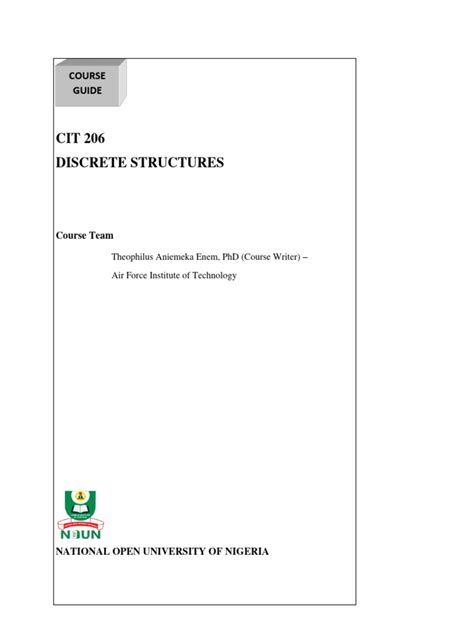 COURSE GUIDE

CIT 206
DISCRETE STRUCTURES

Course Team

Theophilus Aniemeka Enem, PhD (Course Writer) –
Air Force Institute of Technology

NOUN

NATIONAL OPEN UNIVERSITY OF NIGERIA